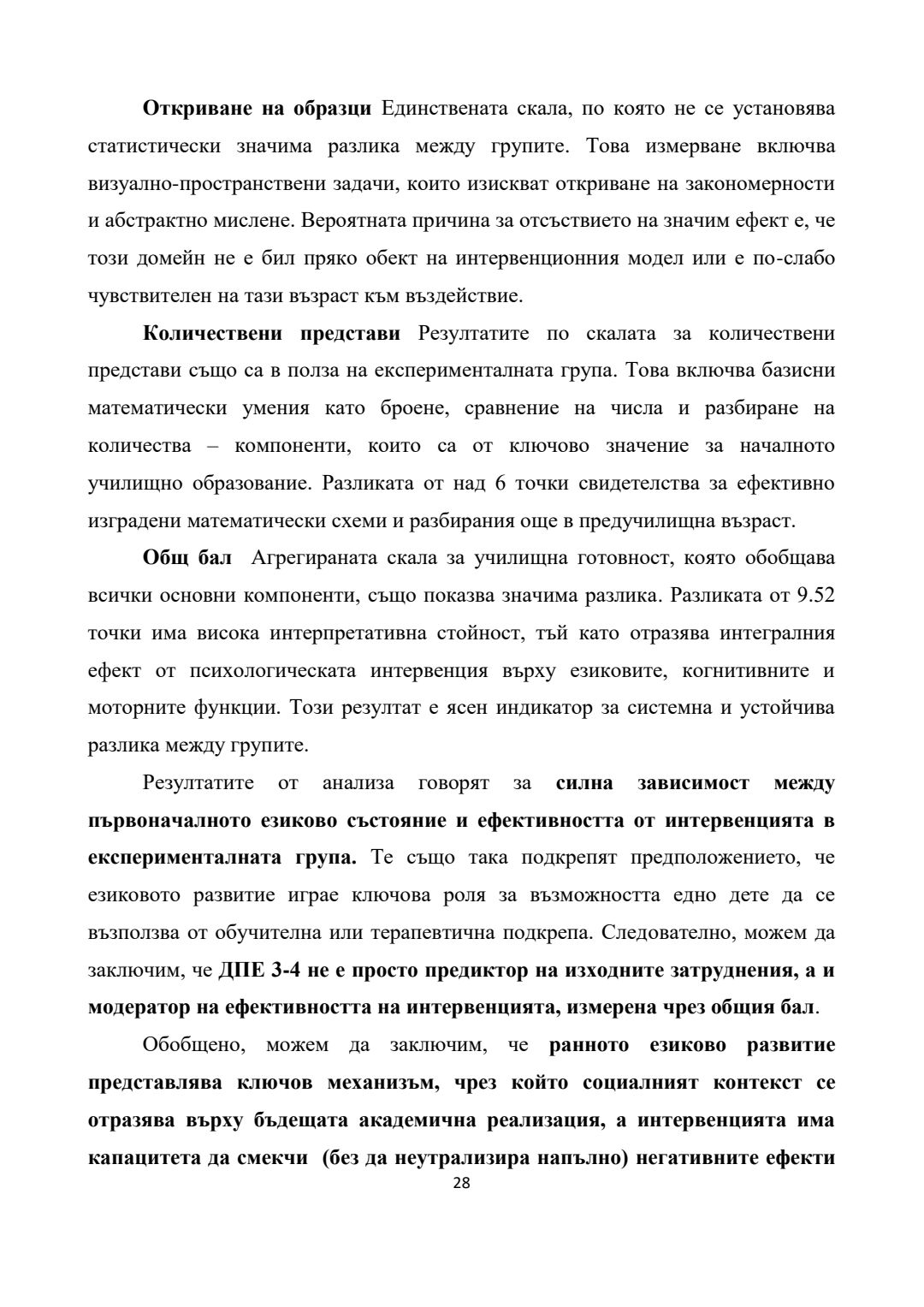 Откриване на образци Единствената скала, по която не се установява статистически значима разлика между групите. Това измерване включва визуално-пространствени задачи, които изискват откриване на закономерности и абстрактно мислене. Вероятната причина за отсъствието на значим ефект е, че този домейн не е бил пряко обект на интервенционния модел или е по-слабо чувствителен на тази възраст към въздействие.

Количествени представи Резултатите по скалата за количествени представи също са в полза на експерименталната група. Това включва базисни математически умения като броене, сравнение на числа и разбиране на количества – компоненти, които са от ключово значение за началното училищно образование. Разликата от над 6 точки свидетелства за ефективно изградени математически схеми и разбирания още в предучилищна възраст.

Общ бал Агрегираната скала за училищна готовност, която обобщава всички основни компоненти, също показва значима разлика. Разликата от 9.52 точки има висока интерпретативна стойност, тъй като отразява интегралния ефект от психологическата интервенция върху езиковите, когнитивните и моторните функции. Този резултат е ясен индикатор за системна и устойчива разлика между групите.

Резултатите от анализа говорят за силна зависимост между първоначалното езиково състояние и ефективността от интервенцията в експерименталната група. Те също така подкрепят предположението, че езиковото развитие играе ключова роля за възможността едно дете да се възползва от обучителна или терапевтична подкрепа. Следователно, можем да заключим, че ДПЕ 3-4 не е просто предиктор на изходните затруднения, а и модератор на ефективността на интервенцията, измерена чрез общия бал.

Обобщено, можем да заключим, че ранното езиково развитие представлява ключов механизъм, чрез който социалният контекст се отразява върху бъдещата академична реализация, а интервенцията има капацитета да смекчи (без да неутрализира напълно) негативните ефекти

28